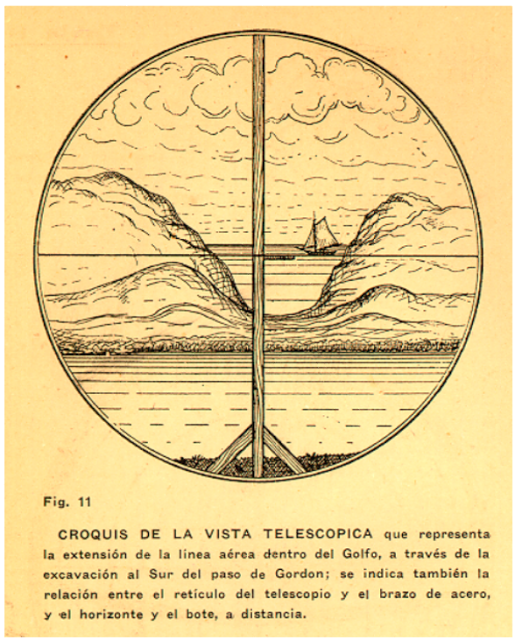 Fig. 11

CROQUIS DE LA VISTA TELESCOPICA que representa la extensión de la línea aérea dentro del Golfo, a través de la excavación al Sur del paso de Gordon; se indica también la relación entre el retículo del telescopio y el brazo de acero, y el horizonte y el bote, a distancia.